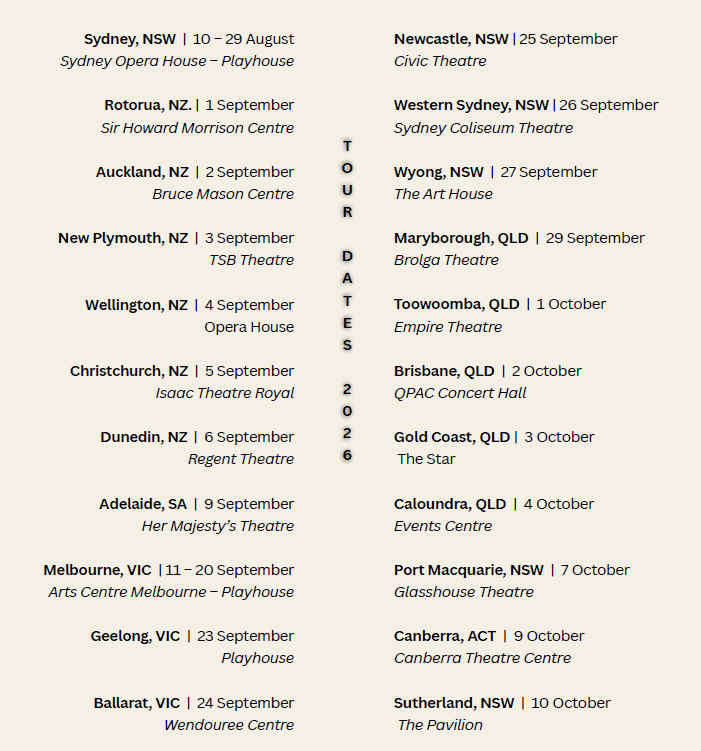 Sydney, NSW | 10 – 29 August
Sydney Opera House – Playhouse

Rotorua, NZ. | 1 September
Sir Howard Morrison Centre

Auckland, NZ | 2 September
Bruce Mason Centre

New Plymouth, NZ | 3 September
TSB Theatre

Wellington, NZ | 4 September
Opera House

Christchurch, NZ | 5 September
Isaac Theatre Royal

Dunedin, NZ | 6 September
Regent Theatre

Adelaide, SA | 9 September
Her Majesty's Theatre

Melbourne, VIC | 11 – 20 September
Arts Centre Melbourne – Playhouse

Geelong, VIC | 23 September
Playhouse

Ballarat, VIC | 24 September
Wendouree Centre

TOUR DATES 2026

Newcastle, NSW | 25 September
Civic Theatre

Western Sydney, NSW | 26 September
Sydney Coliseum Theatre

Wyong, NSW | 27 September
The Art House

Maryborough, QLD | 29 September
Brolga Theatre

Toowoomba, QLD | 1 October
Empire Theatre

Brisbane, QLD | 2 October
QPAC Concert Hall

Gold Coast, QLD | 3 October
The Star

Caloundra, QLD | 4 October
Events Centre

Port Macquarie, NSW | 7 October
Glasshouse Theatre

Canberra, ACT | 9 October
Canberra Theatre Centre

Sutherland, NSW | 10 October
The Pavilion